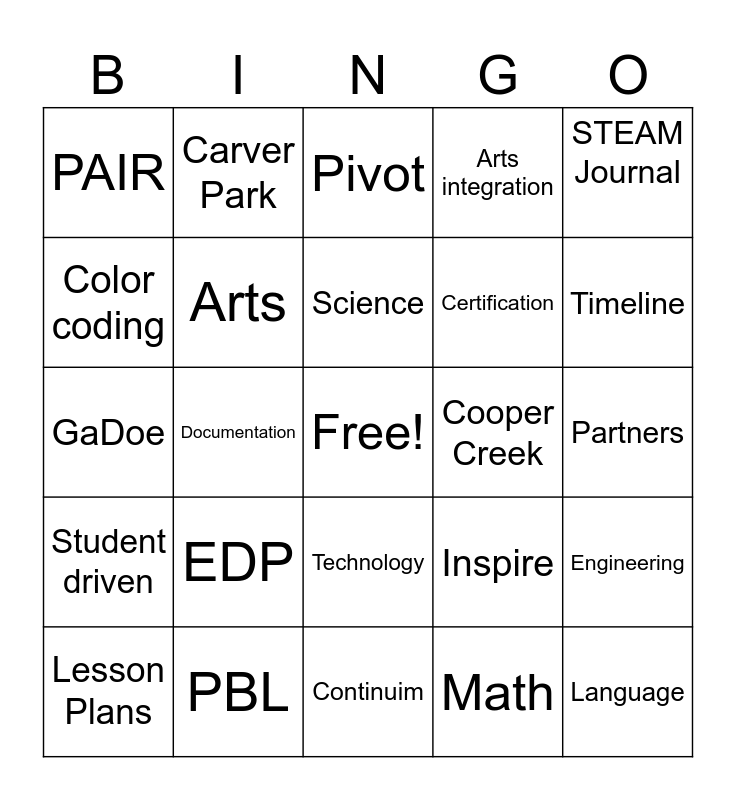 | B | I | N | G | O |
|---|---|---|---|---|
| PAIR | Carver Park | Pivot | Arts integration | STEAM Journal |
| Color coding | Arts | Science | Certification | Timeline |
| GaDoe | Documentation | Free! | Cooper Creek | Partners |
| Student driven | EDP | Technology | Inspire | Engineering |
| Lesson Plans | PBL | Continuim | Math | Language |